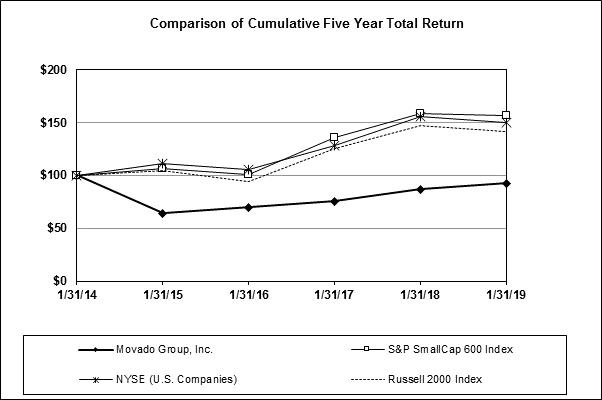 Comparison of Cumulative Five Year Total Return

$200
$150
$100
$50
$0

1/31/14
1/31/15
1/31/16
1/31/17
1/31/18
1/31/19

Movado Group, Inc.
S&P SmallCap 600 Index
NYSE (U.S. Companies)
Russell 2000 Index